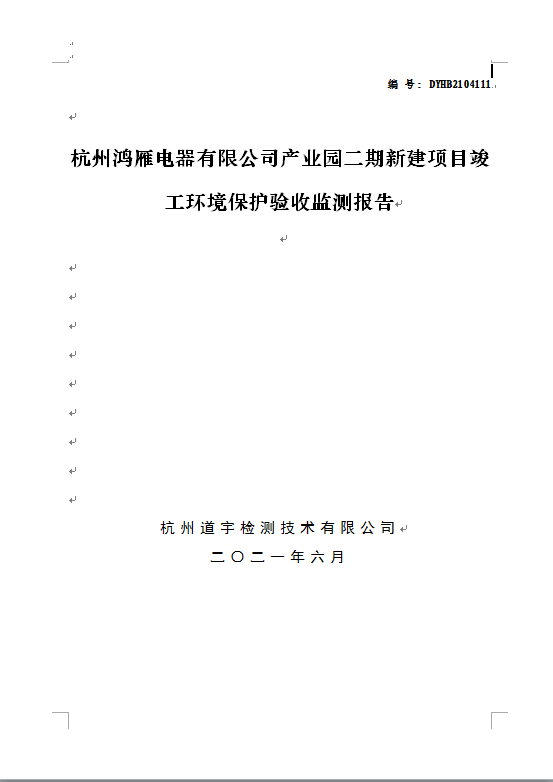 编 号：DYHB2104111

杭州鸿雁电器有限公司产业园二期新建项目竣工环境保护验收监测报告

杭州道宇检测技术有限公司

二〇二一年六月